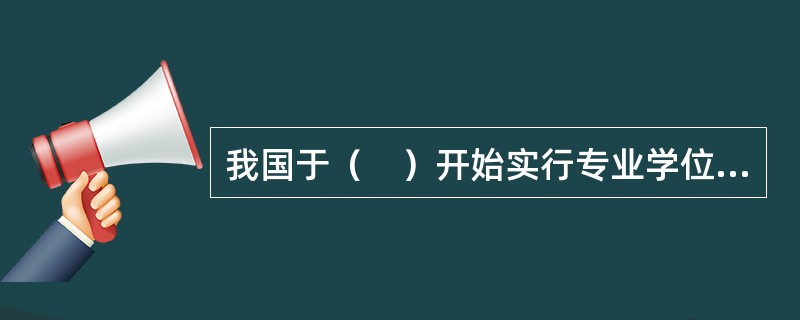 我国于（　）开始实行专业学位...